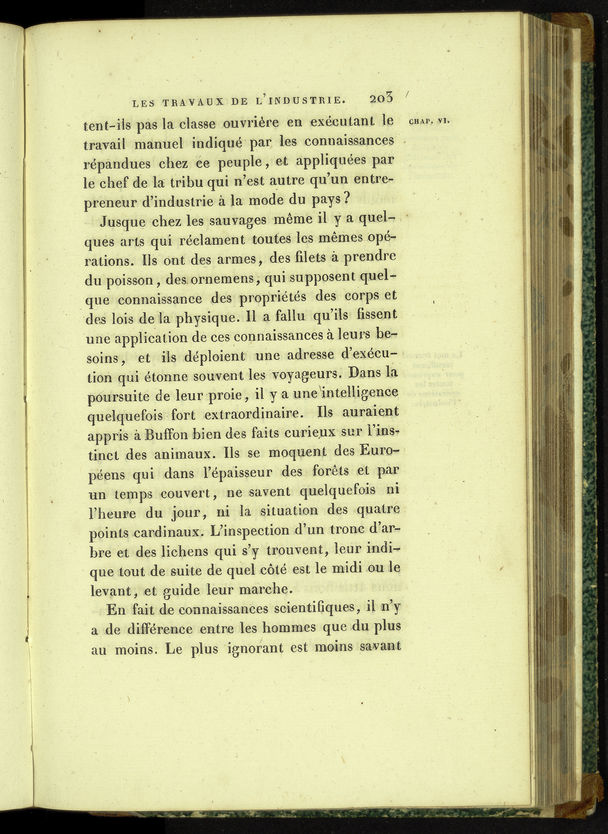 LES TRAVAUX DE L'INDUSTRIE. 203

CHAP. VI.

tent-ils pas la classe ouvrière en exécutant le travail manuel indiqué par les connaissances répandues chez ce peuple, et appliquées par le chef de la tribu qui n'est autre qu'un entrepreneur d'industrie à la mode du pays?

Jusque chez les sauvages même il y a quelques arts qui réclament toutes les mêmes opérations. Ils ont des armes, des filets à prendre du poisson, des ornemens, qui supposent quelque connaissance des propriétés des corps et des lois de la physique. Il a fallu qu'ils fissent une application de ces connaissances à leurs besoins, et ils déploient une adresse d'exécution qui étonne souvent les voyageurs. Dans la poursuite de leur proie, il y a une intelligence quelquefois fort extraordinaire. Ils auraient appris à Buffon bien des faits curieux sur l'instinct des animaux. Ils se moquent des Européens qui dans l'épaisseur des forêts et par un temps couvert, ne savent quelquefois ni l'heure du jour, ni la situation des quatre points cardinaux. L'inspection d'un tronc d'arbre et des lichens qui s'y trouvent, leur indique tout de suite de quel côté est le midi ou le levant, et guide leur marche.

En fait de connaissances scientifiques, il n'y a de différence entre les hommes que du plus au moins. Le plus ignorant est moins savant